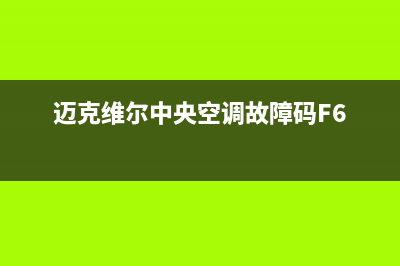 迈克维尔中央空调故障码F6